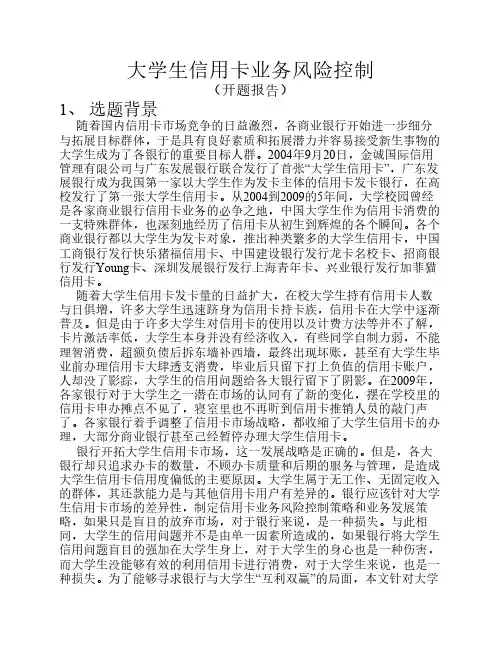 大学生信用卡业务风险控制
（开题报告）

1、 选题背景

随着国内信用卡市场竞争的日益激烈，各商业银行开始进一步细分与拓展目标群体，于是具有良好素质和拓展潜力并容易接受新生事物的大学生成为了各银行的重要目标人群。2004年9月20日，金诚国际信用管理有限公司与广东发展银行联合发行了首张“大学生信用卡”，广东发展银行成为我国第一家以大学生作为发卡主体的信用卡发卡银行，在高校发行了第一张大学生信用卡。从2004到2009的5年间，大学校园曾经是各家商业银行信用卡业务的必争之地，中国大学生作为信用卡消费的一支特殊群体，也深刻地经历了信用卡从初生到辉煌的各个瞬间。各个商业银行都以大学生为发卡对象，推出种类繁多的大学生信用卡，中国工商银行发行快乐猪福信用卡、中国建设银行发行龙卡名校卡、招商银行发行Young卡、深圳发展银行发行上海青年卡、兴业银行发行加菲猫信用卡。

随着大学生信用卡发卡量的日益扩大，在校大学生持有信用卡人数与日俱增，许多大学生迅速跻身为信用卡持卡族，信用卡在大学中逐渐普及。但是由于许多大学生对信用卡的使用以及计费方法等并不了解，卡片激活率低，大学生本身并没有经济收入，有些同学自制力弱，不能理智消费，超额负债后拆东墙补西墙，最终出现坏账，甚至有大学生毕业前办理信用卡大肆透支消费，毕业后只留下打上负值的信用卡账户，人却没了影踪，大学生的信用问题给各大银行留下了阴影。在2009年，各家银行对于大学生之一潜在市场的认同有了新的变化，摆在学校里的信用卡申办摊点不见了，寝室里也不再听到信用卡推销人员的敲门声了。各家银行着手调整了信用卡市场战略，都收缩了大学生信用卡的办理，大部分商业银行甚至已经暂停办理大学生信用卡。

银行开拓大学生信用卡市场，这一发展战略是正确的。但是，各大银行却只追求办卡的数量，不顾办卡质量和后期的服务与管理，是造成大学生信用卡信用度偏低的主要原因。大学生属于无工作、无固定收入的群体，其还款能力是与其他信用卡用户有差异的。银行应该针对大学生信用卡市场的差异性，制定信用卡业务风险控制策略和业务发展策略，如果只是盲目的放弃市场，对于银行来说，是一种损失。与此相同，大学生的信用问题并不是由单一因素所造成的，如果银行将大学生信用问题盲目的强加在大学生身上，对于大学生的身心也是一种伤害，而大学生没能够有效的利用信用卡进行消费，对于大学生来说，也是一种损失。为了能够寻求银行与大学生“互利双赢”的局面，本文针对大学